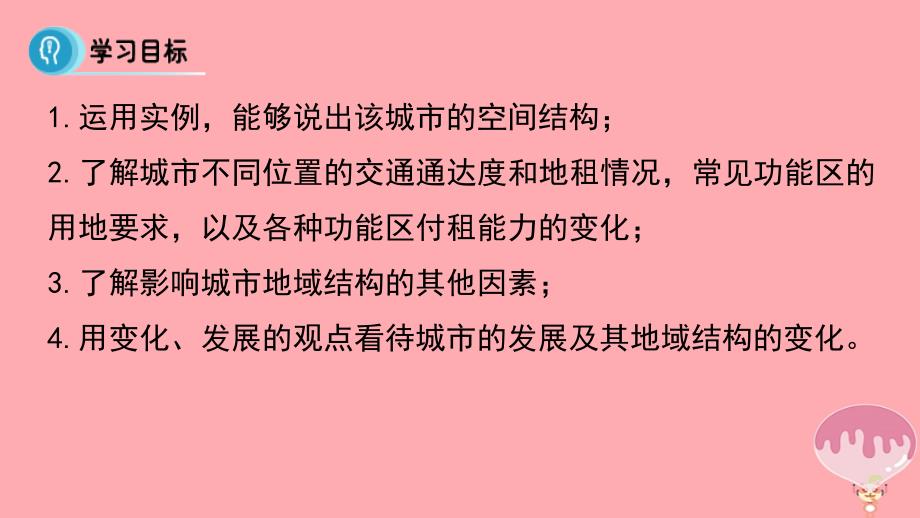 学习目标

1.运用实例，能够说出该城市的空间结构；

2.了解城市不同位置的交通通达度和地租情况，常见功能区的用地要求，以及各种功能区付租能力的变化；

3.了解影响城市地域结构的其他因素；

4.用变化、发展的观点看待城市的发展及其地域结构的变化。